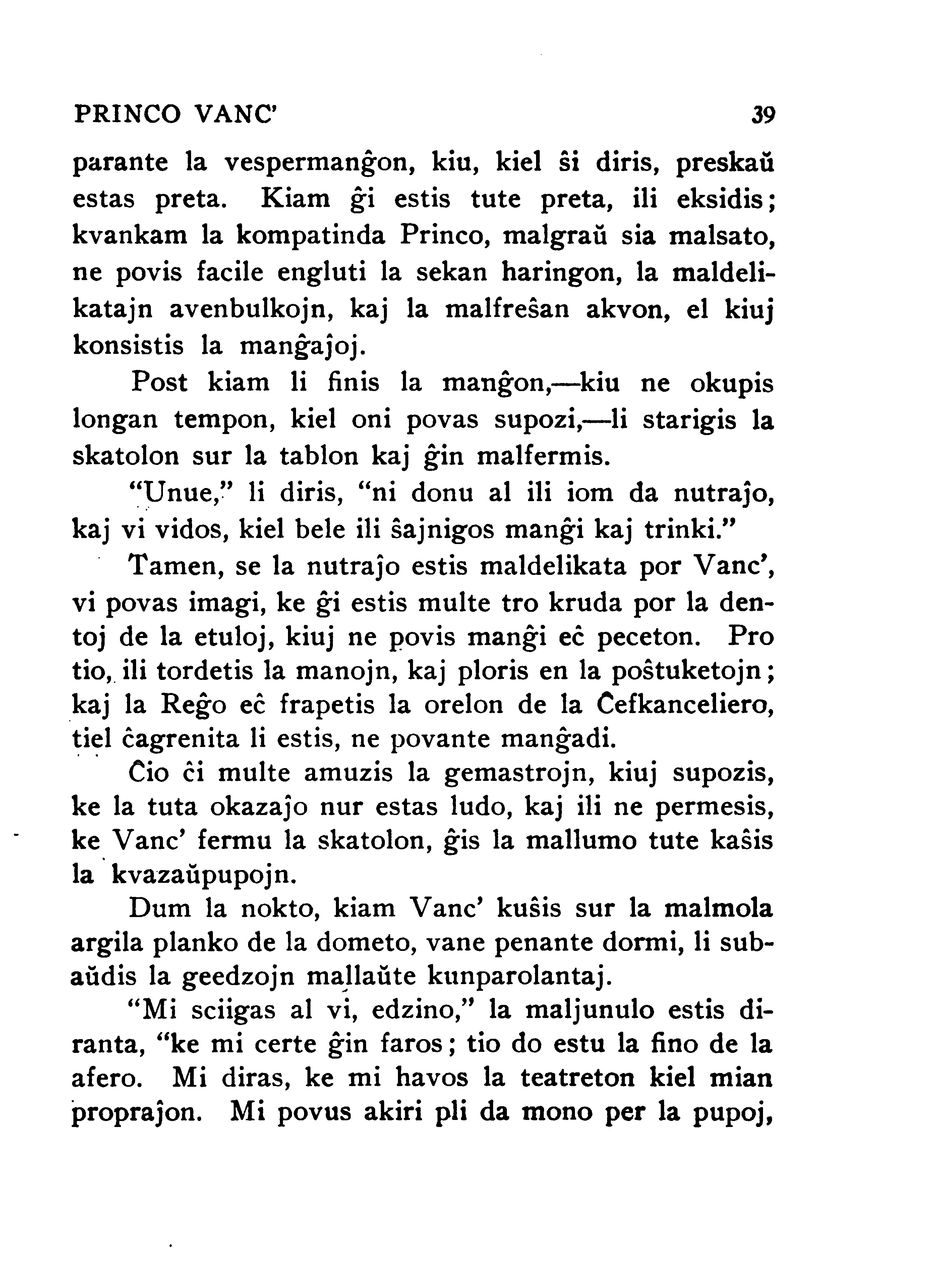 PRINCO VANC'

39

parante la vespermanĝon, kiu, kiel ŝi diris, preskaŭ estas preta. Kiam ĝi estis tute preta, ili eksidis; kvankam la kompatinda Princo, malgraŭ sia malsato, ne povis facile engluti la sekan haringon, la maldelikatajn avenbulkojn, kaj la malfreŝan akvon, el kiuj konsistis la manĝaĵoj.

Post kiam li finis la manĝon,—kiu ne okupis longan tempon, kiel oni povas supozi,—li starigis la skatolon sur la tablon kaj ĝin malfermis.

"Unue," li diris, "ni donu al ili iom da nutraĵo, kaj vi vidos, kiel bele ili ŝajnigos manĝi kaj trinki."

Tamen, se la nutraĵo estis maldelikata por Vanc', vi povas imagi, ke ĝi estis multe tro kruda por la dentoj de la etuloj, kiuj ne povis manĝi eĉ peceton. Pro tio, ili tordetis la manojn, kaj ploris en la poŝtuketojn; kaj la Reĝo eĉ frapetis la orelon de la Ĉefkanceliero, tiel ĉagrenita li estis, ne povante manĝadi.

Ĉio ĉi multe amuzis la gemastrojn, kiuj supozis, ke la tuta okazaĵo nur estas ludo, kaj ili ne permesis, ke Vanc' fermu la skatolon, ĝis la mallumo tute kaŝis la kvazaŭpupojn.

Dum la nokto, kiam Vanc' kuŝis sur la malmola argila planko de la dometo, vane penante dormi, li subaŭdis la geedzojn mallaŭte kunparolantaj.

"Mi sciigas al vi, edzino," la maljunulo estis diranta, "ke mi certe ĝin faros; tio do estu la fino de la afero. Mi diras, ke mi havos la teatreton kiel mian propraĵon. Mi povus akiri pli da mono per la pupoj,